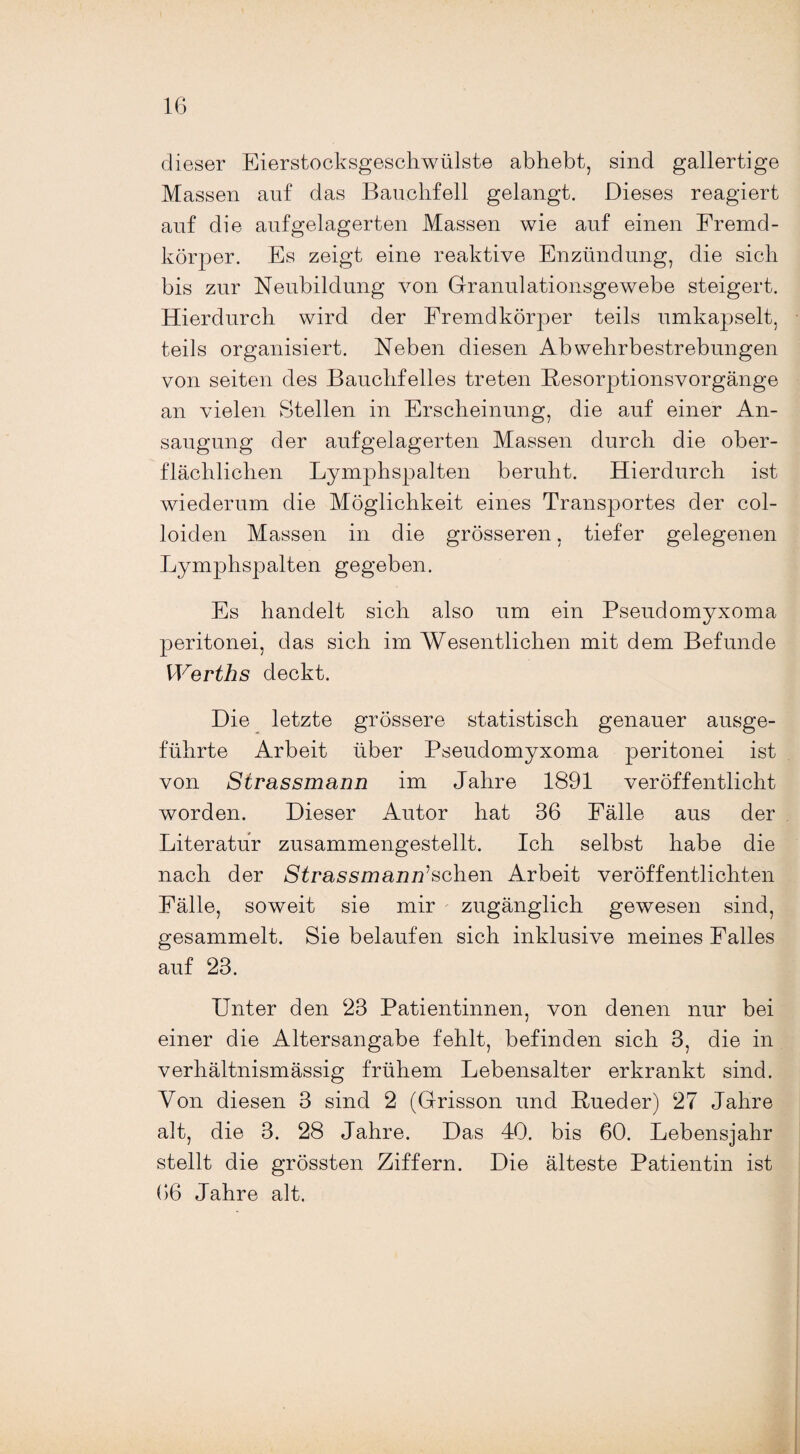 16

dieser Eierstocksgeschwülste abhebt, sind gallertige Massen auf das Bauchfell gelangt. Dieses reagiert auf die aufgelagerten Massen wie auf einen Fremdkörper. Es zeigt eine reaktive Enzündung, die sich bis zur Neubildung von Granulationsgewebe steigert. Hierdurch wird der Fremdkörper teils umkapselt, teils organisiert. Neben diesen Abwehrbestrebungen von seiten des Bauchfelles treten Resorptionsvorgänge an vielen Stellen in Erscheinung, die auf einer Ansaugung der aufgelagerten Massen durch die oberflächlichen Lymphspalten beruht. Hierdurch ist wiederum die Möglichkeit eines Transportes der colloiden Massen in die grösseren, tiefer gelegenen Lymphspalten gegeben.

Es handelt sich also um ein Pseudomyxoma peritonei, das sich im Wesentlichen mit dem Befunde Werths deckt.

Die letzte grössere statistisch genauer ausgeführte Arbeit über Pseudomyxoma peritonei ist von Strassmann im Jahre 1891 veröffentlicht worden. Dieser Autor hat 36 Fälle aus der Literatur zusammengestellt. Ich selbst habe die nach der Strassmann'schen Arbeit veröffentlichten Fälle, soweit sie mir zugänglich gewesen sind, gesammelt. Sie belaufen sich inklusive meines Falles auf 23.

Unter den 23 Patientinnen, von denen nur bei einer die Altersangabe fehlt, befinden sich 3, die in verhältnismässig frühem Lebensalter erkrankt sind. Von diesen 3 sind 2 (Grisson und Rueder) 27 Jahre alt, die 3. 28 Jahre. Das 40. bis 60. Lebensjahr stellt die grössten Ziffern. Die älteste Patientin ist 66 Jahre alt.